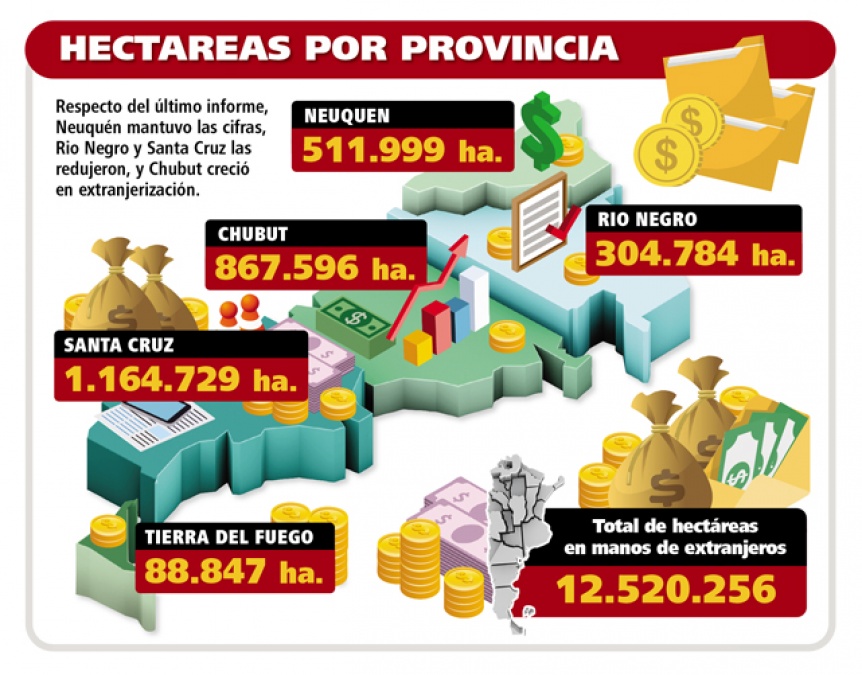 HECTAREAS POR PROVINCIA

Respecto del último informe, Neuquén mantuvo las cifras, Rio Negro y Santa Cruz las redujeron, y Chubut creció en extranjerización.

NEUQUEN
511.999 ha.

RIO NEGRO
304.784 ha.

CHUBUT
867.596 ha.

SANTA CRUZ
1.164.729 ha.

TIERRA DEL FUEGO
88.847 ha.

Total de hectáreas en manos de extranjeros
12.520.256